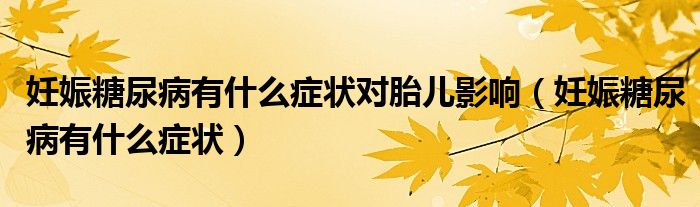 妊娠糖尿病有什么症状对胎儿影响（妊娠糖尿病有什么症状）